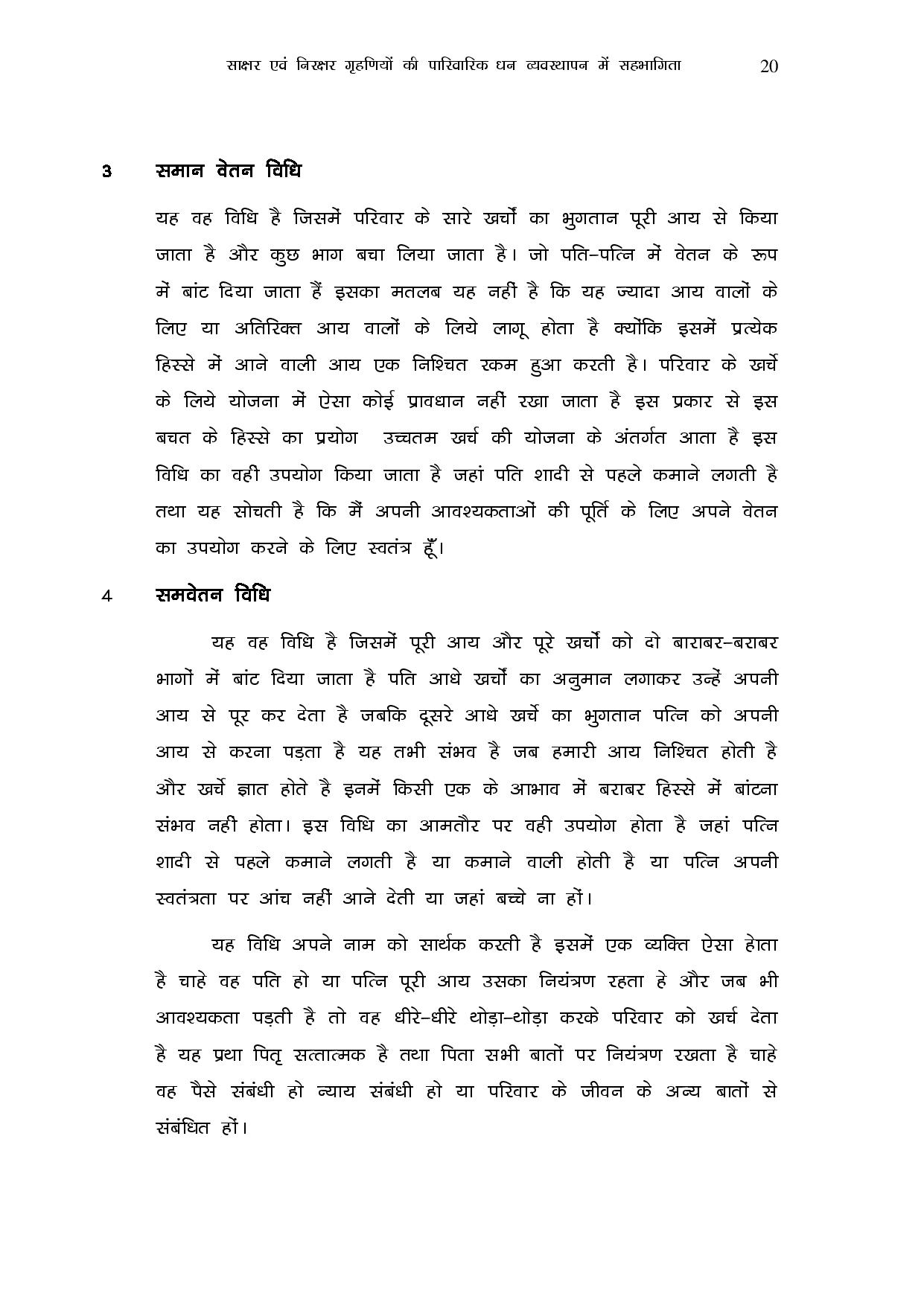 साक्षर एवं निरक्षर गृहणियों की पारिवारिक धन व्यवस्थापन में सहभागिता 20

3 समान वेतन विधि

यह वह विधि है जिसमें परिवार के सारे खर्चों का भुगतान पूरी आय से किया जाता है और कुछ भाग बचा लिया जाता है। जो पति–पत्नि में वेतन के रूप में बांट दिया जाता हैं इसका मतलब यह नहीं है कि यह ज्यादा आय वालों के लिए या अतिरिक्त आय वालों के लिये लागू होता है क्योंकि इसमें प्रत्येक हिस्से में आने वाली आय एक निश्चित रकम हुआ करती है। परिवार के खर्चे के लिये योजना में ऐसा कोई प्रावधान नहीं रखा जाता है इस प्रकार से इस बचत के हिस्से का प्रयोग उच्चतम खर्च की योजना के अंतर्गत आता है इस विधि का वही उपयोग किया जाता है जहां पति शादी से पहले कमाने लगती है तथा यह सोचती है कि मैं अपनी आवश्यकताओं की पूर्ति के लिए अपने वेतन का उपयोग करने के लिए स्वतंत्र हूँ।

4 समवेतन विधि

यह वह विधि है जिसमें पूरी आय और पूरे खर्चो को दो बाराबर–बराबर भागों में बांट दिया जाता है पति आधे खर्चों का अनुमान लगाकर उन्हें अपनी आय से पूर कर देता है जबकि दूसरे आधे खर्चे का भुगतान पत्नि को अपनी आय से करना पड़ता है यह तभी संभव है जब हमारी आय निश्चित होती है और खर्चे ज्ञात होते है इनमें किसी एक के आभाव में बराबर हिस्से में बांटना संभव नही होता। इस विधि का आमतौर पर वही उपयोग होता है जहां पत्नि शादी से पहले कमाने लगती है या कमाने वाली होती है या पत्नि अपनी स्वतंत्रता पर आंच नहीं आने देती या जहां बच्चे ना हों।

यह विधि अपने नाम को सार्थक करती है इसमें एक व्यक्ति ऐसा हेाता है चाहे वह पति हो या पत्नि पूरी आय उसका नियंत्रण रहता हे और जब भी आवश्यकता पड़ती है तो वह धीरे–धीरे थोड़ा–थोड़ा करके परिवार को खर्च देता है यह प्रथा पितृ सत्तात्मक है तथा पिता सभी बातों पर नियंत्रण रखता है चाहे वह पैसे संबंधी हो न्याय संबंधी हो या परिवार के जीवन के अन्य बातों से संबंधित हों।